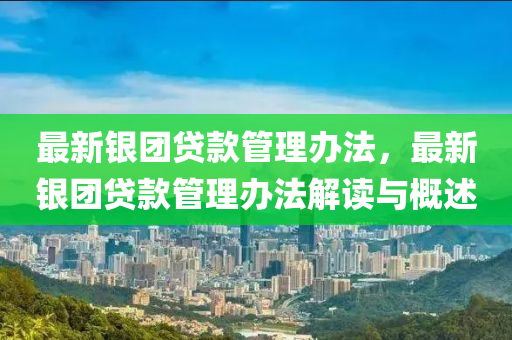 最新银团贷款管理办法，最新银团贷款管理办法解读与概述